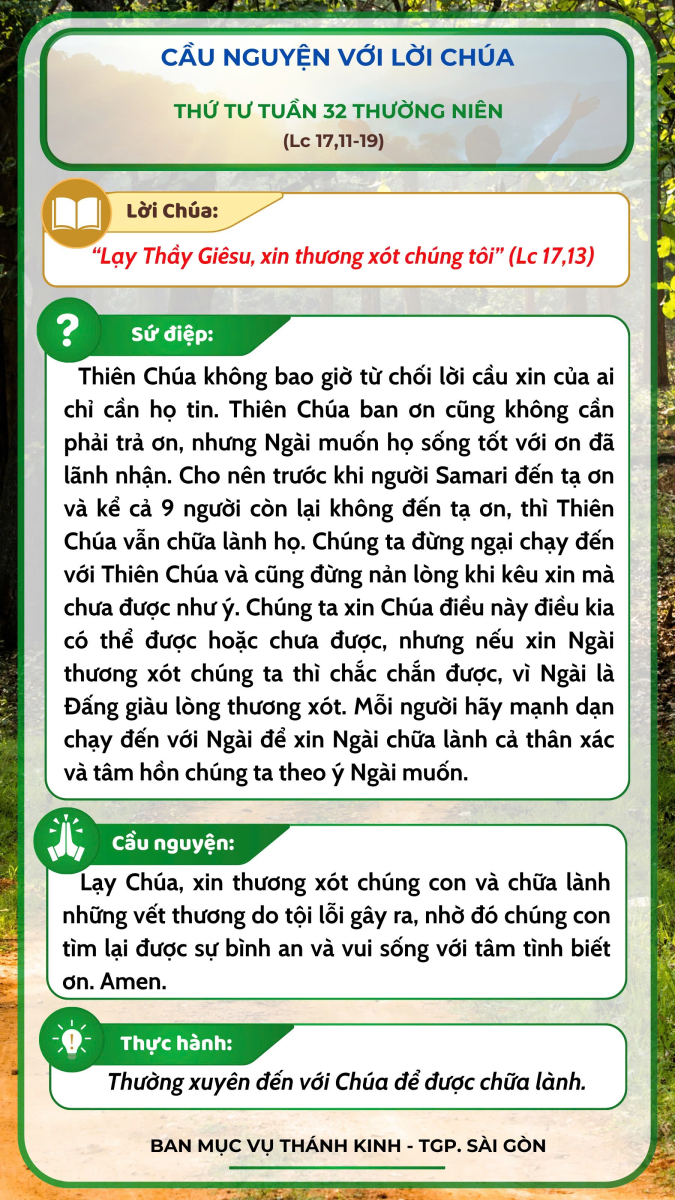 CẦU NGUYỆN VỚI LỜI CHÚA

THỨ TƯ TUẦN 32 THƯỜNG NIÊN
(Lc 17,11-19)

Lời Chúa:

"Lạy Thầy Giêsu, xin thương xót chúng tôi" (Lc 17,13)

Sứ điệp:

Thiên Chúa không bao giờ từ chối lời cầu xin của ai chỉ cần họ tin. Thiên Chúa ban ơn cũng không cần phải trả ơn, nhưng Ngài muốn họ sống tốt với ơn đã lãnh nhận. Cho nên trước khi người Samari đến tạ ơn và kể cả 9 người còn lại không đến tạ ơn, thì Thiên Chúa vẫn chữa lành họ. Chúng ta đừng ngại chạy đến với Thiên Chúa và cũng đừng nản lòng khi kêu xin mà chưa được như ý. Chúng ta xin Chúa điều này điều kia có thể được hoặc chưa được, nhưng nếu xin Ngài thương xót chúng ta thì chắc chắn được, vì Ngài là Đấng giàu lòng thương xót. Mỗi người hãy mạnh dạn chạy đến với Ngài để xin Ngài chữa lành cả thân xác và tâm hồn chúng ta theo ý Ngài muốn.

Cầu nguyện:

Lạy Chúa, xin thương xót chúng con và chữa lành những vết thương do tội lỗi gây ra, nhờ đó chúng con tìm lại được sự bình an và vui sống với tâm tình biết ơn. Amen.

Thực hành:

Thường xuyên đến với Chúa để được chữa lành.

BAN MỤC VỤ THÁNH KINH - TGP. SÀI GÒN